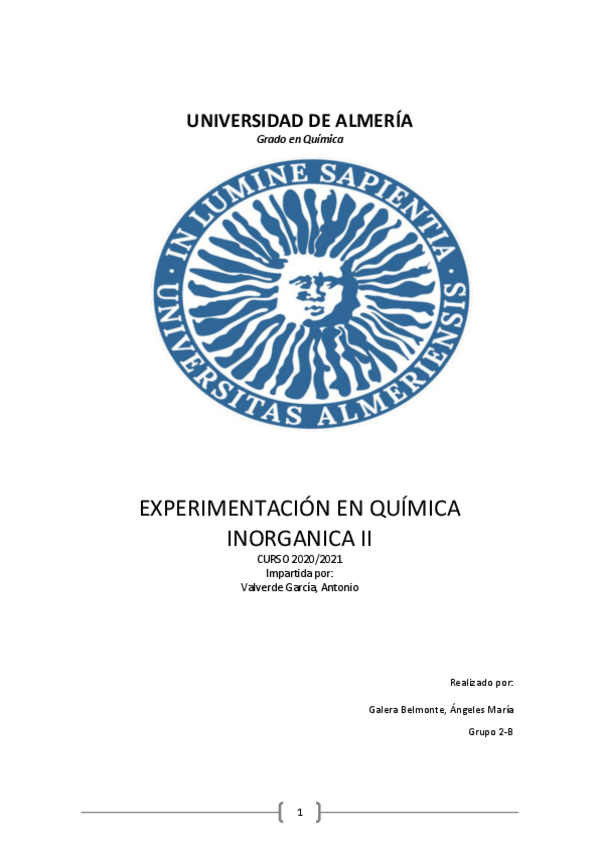 UNIVERSIDAD DE ALMERÍA
Grado en Química

IN LUMINE SAPIENTIA · UNIVERSITAS ALMERIENSIS ·

EXPERIMENTACIÓN EN QUÍMICA INORGANICA II
CURSO 2020/2021
Impartida por:
Valverde García, Antonio

Realizado por:
Galera Belmonte, Ángeles María
Grupo 2-B

1